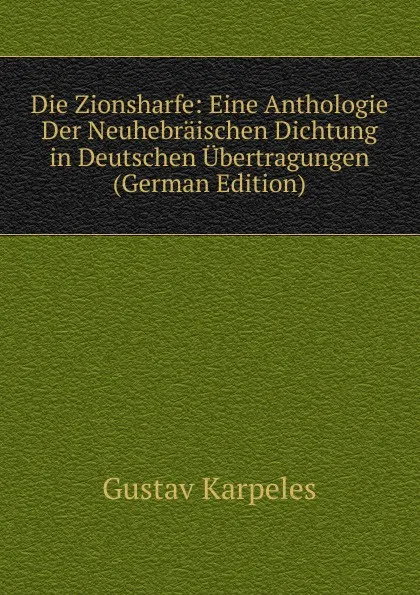 Die Zionsharfe: Eine Anthologie Der Neuhebräischen Dichtung in Deutschen Übertragungen (German Edition)

Gustav Karpeles